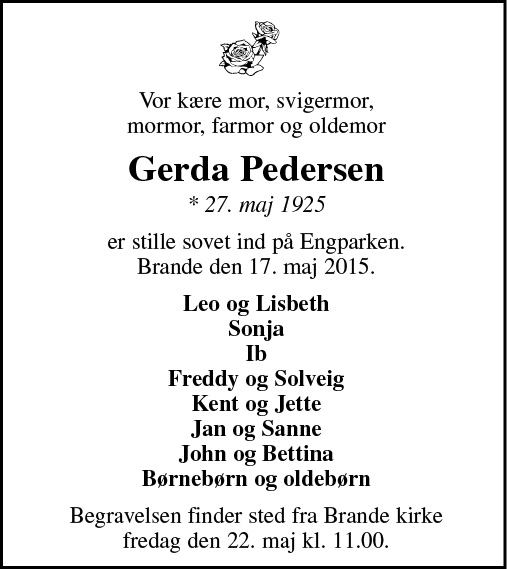 Vor kære mor, svigermor,
mormor, farmor og oldemor

Gerda Pedersen

* 27. maj 1925

er stille sovet ind på Engparken.
Brande den 17. maj 2015.

Leo og Lisbeth
Sonja
Ib
Freddy og Solveig
Kent og Jette
Jan og Sanne
John og Bettina
Børnebørn og oldebørn

Begravelsen finder sted fra Brande kirke
fredag den 22. maj kl. 11.00.